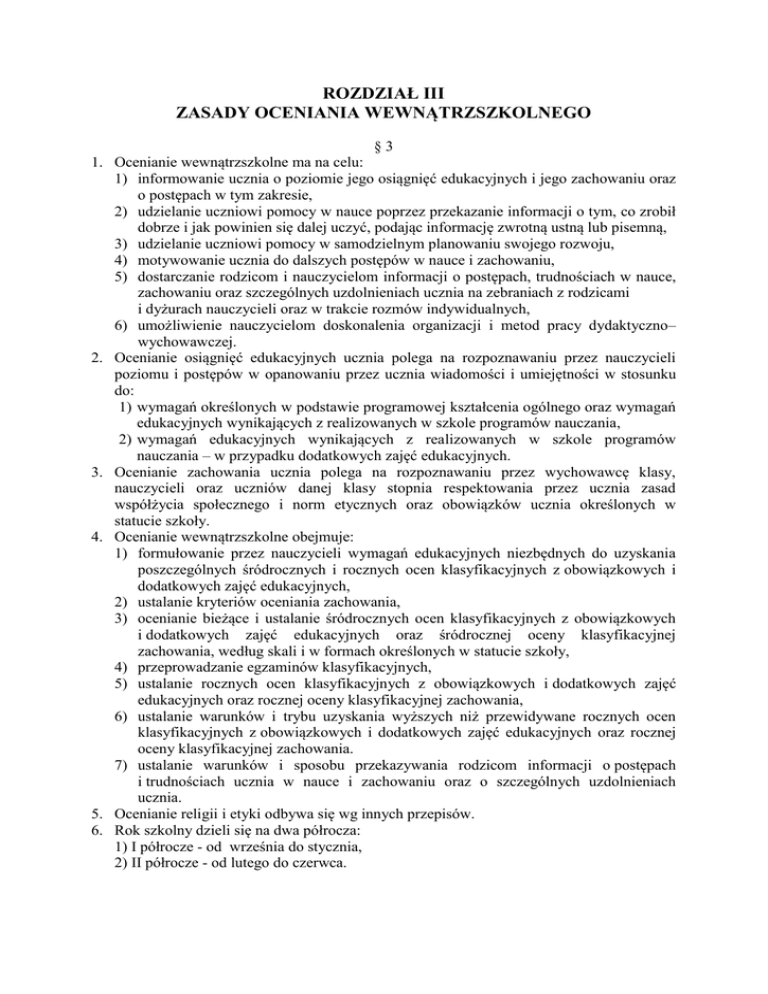 ROZDZIAŁ III
ZASADY OCENIANIA WEWNĄTRZSZKOLNEGO

§ 3

1. Ocenianie wewnątrzszkolne ma na celu:
1) informowanie ucznia o poziomie jego osiągnięć edukacyjnych i jego zachowaniu oraz o postępach w tym zakresie,
2) udzielanie uczniowi pomocy w nauce poprzez przekazanie informacji o tym, co zrobił dobrze i jak powinien się dalej uczyć, podając informację zwrotną ustną lub pisemną,
3) udzielanie uczniowi pomocy w samodzielnym planowaniu swojego rozwoju,
4) motywowanie ucznia do dalszych postępów w nauce i zachowaniu,
5) dostarczanie rodzicom i nauczycielom informacji o postępach, trudnościach w nauce, zachowaniu oraz szczególnych uzdolnieniach ucznia na zebraniach z rodzicami i dyżurach nauczycieli oraz w trakcie rozmów indywidualnych,
6) umożliwienie nauczycielom doskonalenia organizacji i metod pracy dydaktyczno–wychowawczej.
2. Ocenianie osiągnięć edukacyjnych ucznia polega na rozpoznawaniu przez nauczycieli poziomu i postępów w opanowaniu przez ucznia wiadomości i umiejętności w stosunku do:
1) wymagań określonych w podstawie programowej kształcenia ogólnego oraz wymagań edukacyjnych wynikających z realizowanych w szkole programów nauczania,
2) wymagań edukacyjnych wynikających z realizowanych w szkole programów nauczania – w przypadku dodatkowych zajęć edukacyjnych.
3. Ocenianie zachowania ucznia polega na rozpoznawaniu przez wychowawcę klasy, nauczycieli oraz uczniów danej klasy stopnia respektowania przez ucznia zasad współżycia społecznego i norm etycznych oraz obowiązków ucznia określonych w statucie szkoły.
4. Ocenianie wewnątrzszkolne obejmuje:
1) formułowanie przez nauczycieli wymagań edukacyjnych niezbędnych do uzyskania poszczególnych śródrocznych i rocznych ocen klasyfikacyjnych z obowiązkowych i dodatkowych zajęć edukacyjnych,
2) ustalanie kryteriów oceniania zachowania,
3) ocenianie bieżące i ustalanie śródrocznych ocen klasyfikacyjnych z obowiązkowych i dodatkowych zajęć edukacyjnych oraz śródrocznej oceny klasyfikacyjnej zachowania, według skali i w formach określonych w statucie szkoły,
4) przeprowadzanie egzaminów klasyfikacyjnych,
5) ustalanie rocznych ocen klasyfikacyjnych z obowiązkowych i dodatkowych zajęć edukacyjnych oraz rocznej oceny klasyfikacyjnej zachowania,
6) ustalanie warunków i trybu uzyskania wyższych niż przewidywane rocznych ocen klasyfikacyjnych z obowiązkowych i dodatkowych zajęć edukacyjnych oraz rocznej oceny klasyfikacyjnej zachowania.
7) ustalanie warunków i sposobu przekazywania rodzicom informacji o postępach i trudnościach ucznia w nauce i zachowaniu oraz o szczególnych uzdolnieniach ucznia.
5. Ocenianie religii i etyki odbywa się wg innych przepisów.
6. Rok szkolny dzieli się na dwa półrocza:
1) I półrocze - od września do stycznia,
2) II półrocze - od lutego do czerwca.